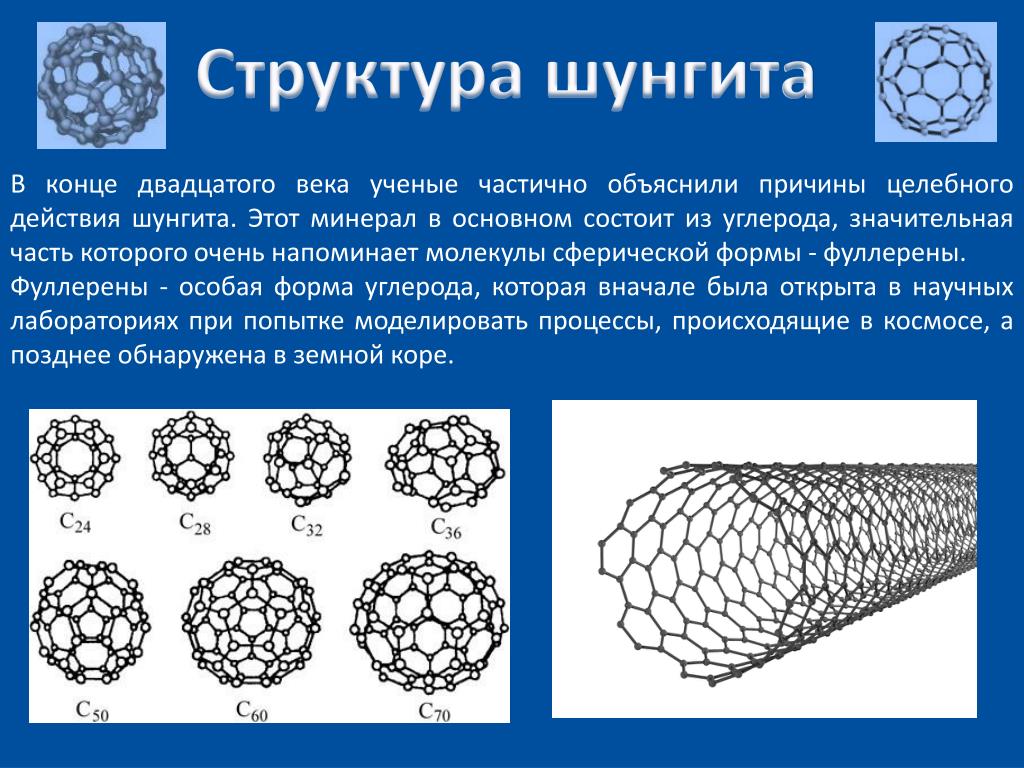 Структура шунгита

В конце двадцатого века ученые частично объяснили причины целебного действия шунгита. Этот минерал в основном состоит из углерода, значительная часть которого очень напоминает молекулы сферической формы - фуллерены.
Фуллерены - особая форма углерода, которая вначале была открыта в научных лабораториях при попытке моделировать процессы, происходящие в космосе, а позднее обнаружена в земной коре.

$C_{24}$ $C_{28}$ $C_{32}$ $C_{36}$
$C_{50}$ $C_{60}$ $C_{70}$